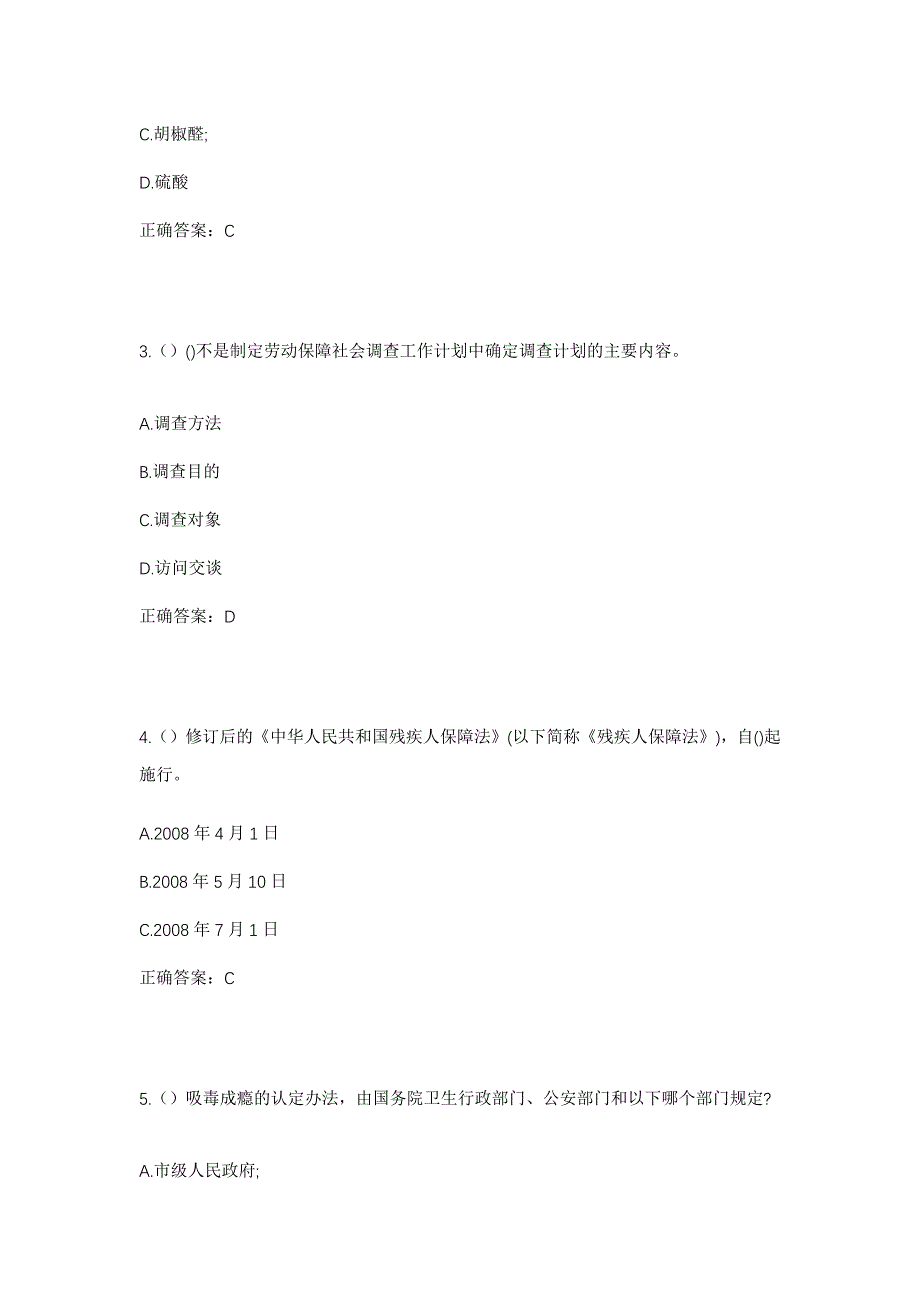 C.胡椒醛;

D.硫酸

正确答案：C

3.（）()不是制定劳动保障社会调查工作计划中确定调查计划的主要内容。

A.调查方法

B.调查目的

C.调查对象

D.访问交谈

正确答案：D

4.（）修订后的《中华人民共和国残疾人保障法》(以下简称《残疾人保障法》)，自()起施行。

A.2008 年 4 月 1 日

B.2008 年 5 月 10 日

C.2008 年 7 月 1 日

正确答案：C

5.（）吸毒成瘾的认定办法，由国务院卫生行政部门、公安部门和以下哪个部门规定?

A.市级人民政府;